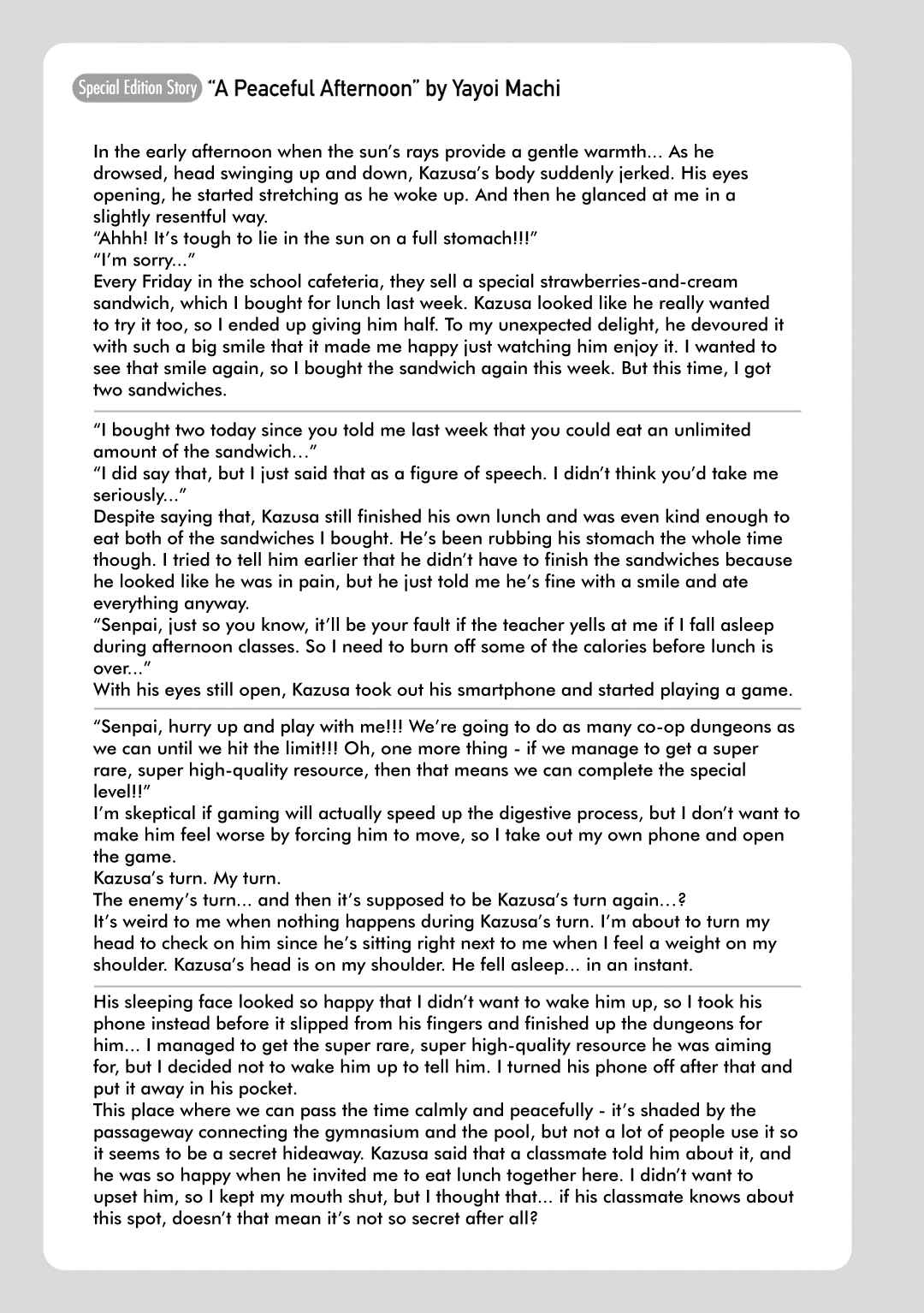 Special Edition Story "A Peaceful Afternoon" by Yayoi Machi

In the early afternoon when the sun's rays provide a gentle warmth... As he drowsed, head swinging up and down, Kazusa's body suddenly jerked. His eyes opening, he started stretching as he woke up. And then he glanced at me in a slightly resentful way.
"Ahhh! It's tough to lie in the sun on a full stomach!!!"
"I'm sorry..."
Every Friday in the school cafeteria, they sell a special strawberries-and-cream sandwich, which I bought for lunch last week. Kazusa looked like he really wanted to try it too, so I ended up giving him half. To my unexpected delight, he devoured it with such a big smile that it made me happy just watching him enjoy it. I wanted to see that smile again, so I bought the sandwich again this week. But this time, I got two sandwiches.

"I bought two today since you told me last week that you could eat an unlimited amount of the sandwich…"
"I did say that, but I just said that as a figure of speech. I didn't think you'd take me seriously..."
Despite saying that, Kazusa still finished his own lunch and was even kind enough to eat both of the sandwiches I bought. He's been rubbing his stomach the whole time though. I tried to tell him earlier that he didn't have to finish the sandwiches because he looked like he was in pain, but he just told me he's fine with a smile and ate everything anyway.
"Senpai, just so you know, it'll be your fault if the teacher yells at me if I fall asleep during afternoon classes. So I need to burn off some of the calories before lunch is over..."
With his eyes still open, Kazusa took out his smartphone and started playing a game.

"Senpai, hurry up and play with me!!! We're going to do as many co-op dungeons as we can until we hit the limit!!! Oh, one more thing - if we manage to get a super rare, super high-quality resource, then that means we can complete the special level!!"
I'm skeptical if gaming will actually speed up the digestive process, but I don't want to make him feel worse by forcing him to move, so I take out my own phone and open the game.
Kazusa's turn. My turn.
The enemy's turn... and then it's supposed to be Kazusa's turn again…?
It's weird to me when nothing happens during Kazusa's turn. I'm about to turn my head to check on him since he's sitting right next to me when I feel a weight on my shoulder. Kazusa's head is on my shoulder. He fell asleep... in an instant.

His sleeping face looked so happy that I didn't want to wake him up, so I took his phone instead before it slipped from his fingers and finished up the dungeons for him... I managed to get the super rare, super high-quality resource he was aiming for, but I decided not to wake him up to tell him. I turned his phone off after that and put it away in his pocket.
This place where we can pass the time calmly and peacefully - it's shaded by the passageway connecting the gymnasium and the pool, but not a lot of people use it so it seems to be a secret hideaway. Kazusa said that a classmate told him about it, and he was so happy when he invited me to eat lunch together here. I didn't want to upset him, so I kept my mouth shut, but I thought that... if his classmate knows about this spot, doesn't that mean it's not so secret after all?